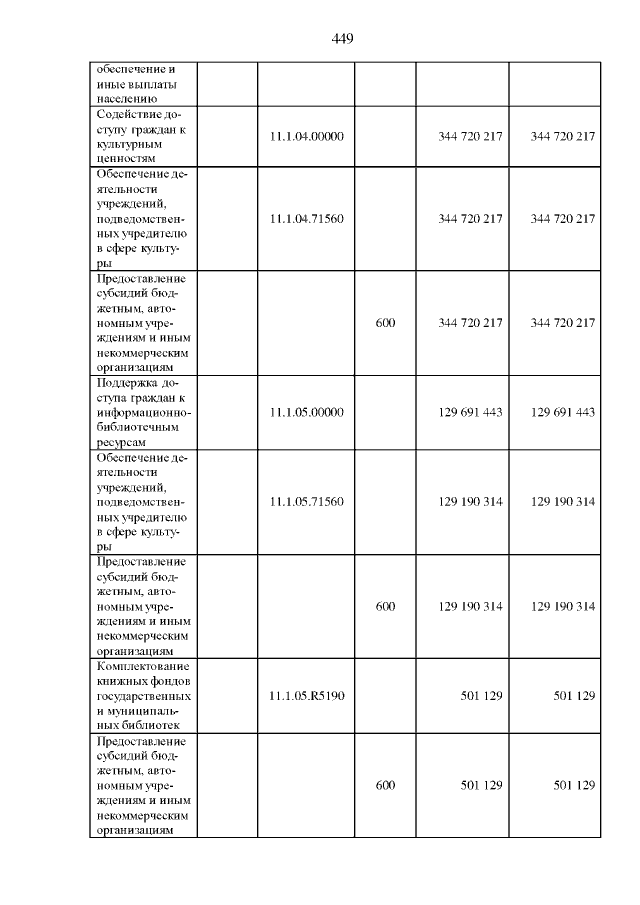 449

|  |  |  |  |  |
|---|---|---|---|---|
| обеспечение и иные выплаты населению |  |  |  |  |
| Содействие доступу граждан к культурным ценностям | 11.1.04.00000 |  | 344 720 217 | 344 720 217 |
| Обеспечение деятельности учреждений, подведомственных учредителю в сфере культуры | 11.1.04.71560 |  | 344 720 217 | 344 720 217 |
| Предоставление субсидий бюджетным, автономным учреждениям и иным некоммерческим организациям |  | 600 | 344 720 217 | 344 720 217 |
| Поддержка доступа граждан к информационно-библиотечным ресурсам | 11.1.05.00000 |  | 129 691 443 | 129 691 443 |
| Обеспечение деятельности учреждений, подведомственных учредителю в сфере культуры | 11.1.05.71560 |  | 129 190 314 | 129 190 314 |
| Предоставление субсидий бюджетным, автономным учреждениям и иным некоммерческим организациям |  | 600 | 129 190 314 | 129 190 314 |
| Комплектование книжных фондов государственных и муниципальных библиотек | 11.1.05.R5190 |  | 501 129 | 501 129 |
| Предоставление субсидий бюджетным, автономным учреждениям и иным некоммерческим организациям |  | 600 | 501 129 | 501 129 |